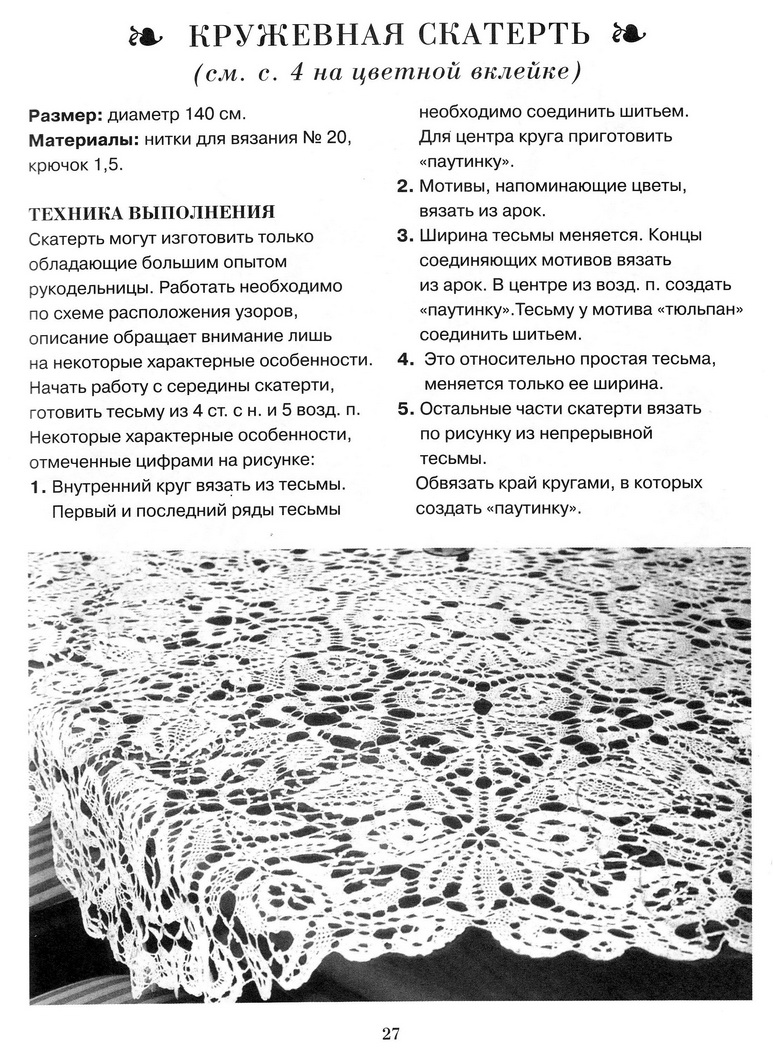 КРУЖЕВНАЯ СКАТЕРТЬ
(см. с. 4 на цветной вклейке)

**Размер:** диаметр 140 см.
**Материалы:** нитки для вязания № 20, крючок 1,5.

ТЕХНИКА ВЫПОЛНЕНИЯ
Скатерть могут изготовить только обладающие большим опытом рукодельницы. Работать необходимо по схеме расположения узоров, описание обращает внимание лишь на некоторые характерные особенности. Начать работу с середины скатерти, готовить тесьму из 4 ст. с н. и 5 возд. п. Некоторые характерные особенности, отмеченные цифрами на рисунке:
1. Внутренний круг вязать из тесьмы. Первый и последний ряды тесьмы необходимо соединить шитьем. Для центра круга приготовить «паутинку».
2. Мотивы, напоминающие цветы, вязать из арок.
3. Ширина тесьмы меняется. Концы соединяющих мотивов вязать из арок. В центре из возд. п. создать «паутинку».Тесьму у мотива «тюльпан» соединить шитьем.
4. Это относительно простая тесьма, меняется только ее ширина.
5. Остальные части скатерти вязать по рисунку из непрерывной тесьмы.
Обвязать край кругами, в которых создать «паутинку».

27